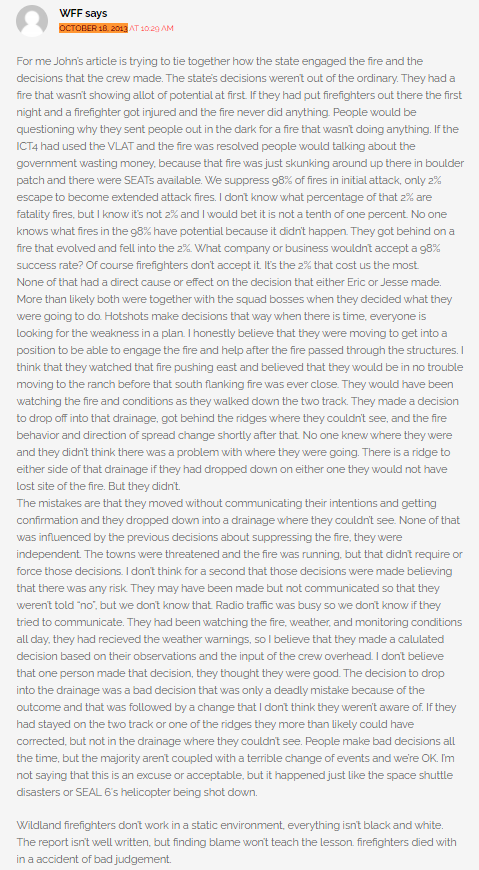 WFF says
OCTOBER 18, 2013 AT 10:29 AM

For me John's article is trying to tie together how the state engaged the fire and the decisions that the crew made. The state's decisions weren't out of the ordinary. They had a fire that wasn't showing allot of potential at first. If they had put firefighters out there the first night and a firefighter got injured and the fire never did anything. People would be questioning why they sent people out in the dark for a fire that wasn't doing anything. If the ICT4 had used the VLAT and the fire was resolved people would talking about the government wasting money, because that fire was just skunking around up there in boulder patch and there were SEATs available. We suppress 98% of fires in initial attack, only 2% escape to become extended attack fires. I don't know what percentage of that 2% are fatality fires, but I know it's not 2% and I would bet it is not a tenth of one percent. No one knows what fires in the 98% have potential because it didn't happen. They got behind on a fire that evolved and fell into the 2%. What company or business wouldn't accept a 98% success rate? Of course firefighters don't accept it. It's the 2% that cost us the most.
None of that had a direct cause or effect on the decision that either Eric or Jesse made. More than likely both were together with the squad bosses when they decided what they were going to do. Hotshots make decisions that way when there is time, everyone is looking for the weakness in a plan. I honestly believe that they were moving to get into a position to be able to engage the fire and help after the fire passed through the structures. I think that they watched that fire pushing east and believed that they would be in no trouble moving to the ranch before that south flanking fire was ever close. They would have been watching the fire and conditions as they walked down the two track. They made a decision to drop off into that drainage, got behind the ridges where they couldn't see, and the fire behavior and direction of spread change shortly after that. No one knew where they were and they didn't think there was a problem with where they were going. There is a ridge to either side of that drainage if they had dropped down on either one they would not have lost site of the fire. But they didn't.
The mistakes are that they moved without communicating their intentions and getting confirmation and they dropped down into a drainage where they couldn't see. None of that was influenced by the previous decisions about suppressing the fire, they were independent. The towns were threatened and the fire was running, but that didn't require or force those decisions. I don't think for a second that those decisions were made believing that there was any risk. They may have been made but not communicated so that they weren't told "no", but we don't know that. Radio traffic was busy so we don't know if they tried to communicate. They had been watching the fire, weather, and monitoring conditions all day, they had recieved the weather warnings, so I believe that they made a calulated decision based on their observations and the input of the crew overhead. I don't believe that one person made that decision, they thought they were good. The decision to drop into the drainage was a bad decision that was only a deadly mistake because of the outcome and that was followed by a change that I don't think they weren't aware of. If they had stayed on the two track or one of the ridges they more than likely could have corrected, but not in the drainage where they couldn't see. People make bad decisions all the time, but the majority aren't coupled with a terrible change of events and we're OK. I'm not saying that this is an excuse or acceptable, but it happened just like the space shuttle disasters or SEAL 6's helicopter being shot down.

Wildland firefighters don't work in a static environment, everything isn't black and white. The report isn't well written, but finding blame won't teach the lesson. firefighters died with in a accident of bad judgement.